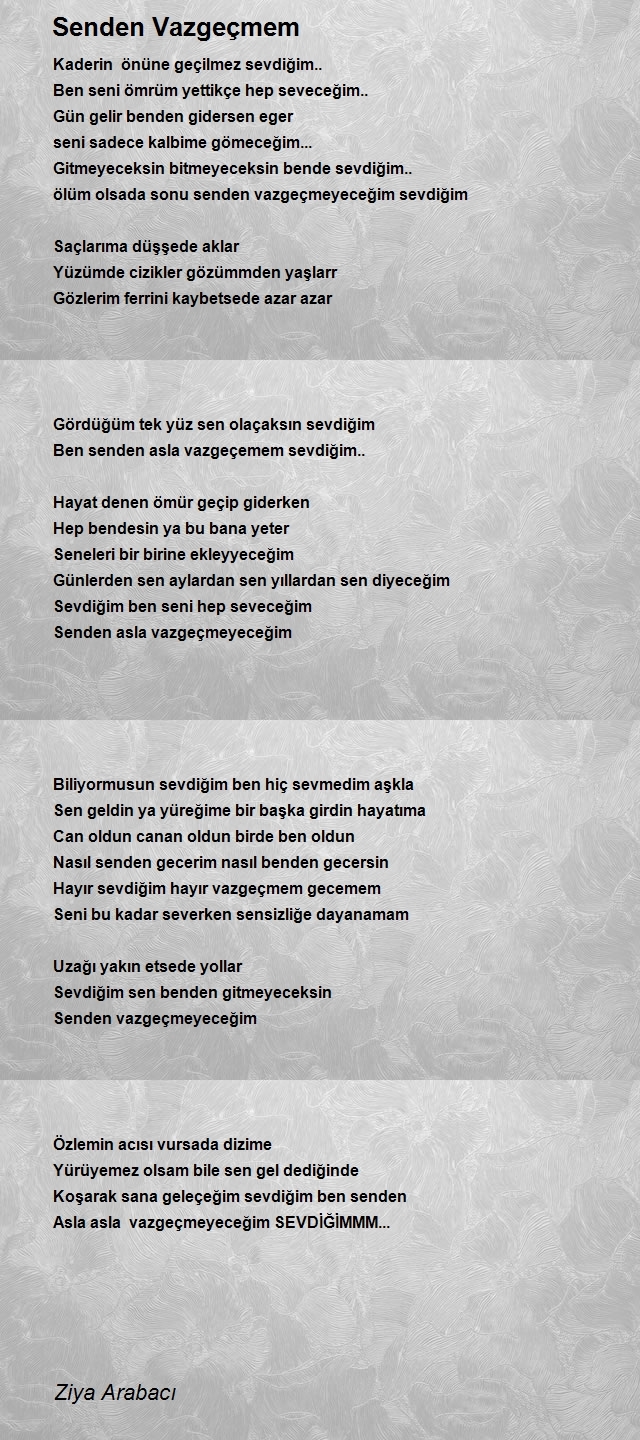 Senden Vazgeçmem

Kaderin önüne geçilmez sevdiğim..
Ben seni ömrüm yettikçe hep seveceğim..
Gün gelir benden gidersen eger
seni sadece kalbime gömeceğim...
Gitmeyeceksin bitmeyeceksin bende sevdiğim..
ölüm olsada sonu senden vazgeçmeyeceğim sevdiğim

Saçlarıma düşşede aklar
Yüzümde cizikler gözümmden yaşlarr
Gözlerim ferrini kaybetsede azar azar

Gördüğüm tek yüz sen olaçaksın sevdiğim
Ben senden asla vazgeçemem sevdiğim..

Hayat denen ömür geçip giderken
Hep bendesin ya bu bana yeter
Seneleri bir birine ekleyyeceğim
Günlerden sen aylardan sen yıllardan sen diyeceğim
Sevdiğim ben seni hep seveceğim
Senden asla vazgeçmeyeceğim

Biliyormusun sevdiğim ben hiç sevmedim aşkla
Sen geldin ya yüreğime bir başka girdin hayatıma
Can oldun canan oldun birde ben oldun
Nasıl senden gecerim nasıl benden gecersin
Hayır sevdiğim hayır vazgeçmem gecemem
Seni bu kadar severken sensizliğe dayanamam

Uzağı yakın etsede yollar
Sevdiğim sen benden gitmeyeceksin
Senden vazgeçmeyeceğim

Özlemin acısı vursada dizime
Yürüyemez olsam bile sen gel dediğinde
Koşarak sana geleçeğim sevdiğim ben senden
Asla asla vazgeçmeyeceğim SEVDİĞİMMM...

Ziya Arabacı